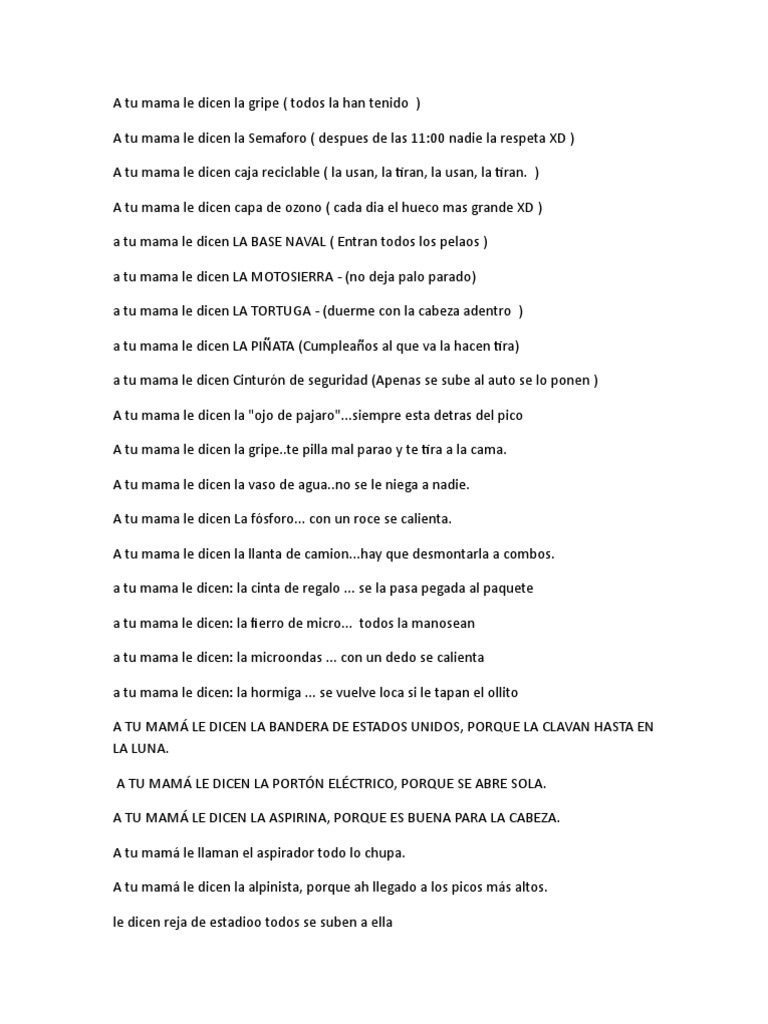 A tu mama le dicen la gripe ( todos la han tenido )

A tu mama le dicen la Semaforo ( despues de las 11:00 nadie la respeta XD )

A tu mama le dicen caja reciclable ( la usan, la tiran, la usan, la tiran. )

A tu mama le dicen capa de ozono ( cada dia el hueco mas grande XD )

a tu mama le dicen LA BASE NAVAL ( Entran todos los pelaos )

a tu mama le dicen LA MOTOSIERRA - (no deja palo parado)

a tu mama le dicen LA TORTUGA - (duerme con la cabeza adentro )

a tu mama le dicen LA PIÑATA (Cumpleaños al que va la hacen tira)

a tu mama le dicen Cinturón de seguridad (Apenas se sube al auto se lo ponen )

A tu mama le dicen la "ojo de pajaro"...siempre esta detras del pico

A tu mama le dicen la gripe..te pilla mal parao y te tira a la cama.

A tu mama le dicen la vaso de agua..no se le niega a nadie.

A tu mama le dicen La fósforo... con un roce se calienta.

A tu mama le dicen la llanta de camion...hay que desmontarla a combos.

a tu mama le dicen: la cinta de regalo ... se la pasa pegada al paquete

a tu mama le dicen: la fierro de micro... todos la manosean

a tu mama le dicen: la microondas ... con un dedo se calienta

a tu mama le dicen: la hormiga ... se vuelve loca si le tapan el ollito

A TU MAMÁ LE DICEN LA BANDERA DE ESTADOS UNIDOS, PORQUE LA CLAVAN HASTA EN LA LUNA.

A TU MAMÁ LE DICEN LA PORTÓN ELÉCTRICO, PORQUE SE ABRE SOLA.

A TU MAMÁ LE DICEN LA ASPIRINA, PORQUE ES BUENA PARA LA CABEZA.

A tu mamá le llaman el aspirador todo lo chupa.

A tu mamá le dicen la alpinista, porque ah llegado a los picos más altos.

le dicen reja de estadioo todos se suben a ella